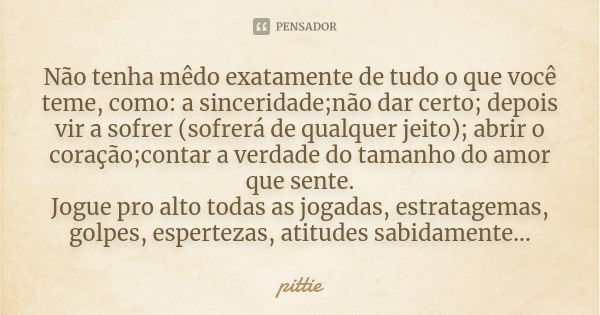 PENSADOR

Não tenha mêdo exatamente de tudo o que você teme, como: a sinceridade;não dar certo; depois vir a sofrer (sofrerá de qualquer jeito); abrir o coração;contar a verdade do tamanho do amor que sente.
Jogue pro alto todas as jogadas, estratagemas, golpes, espertezas, atitudes sabidamente...

pittie